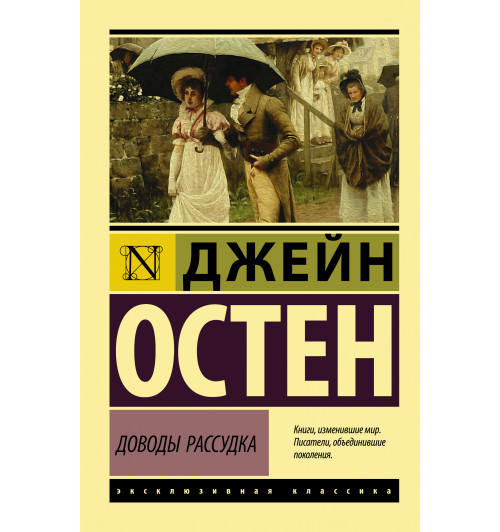 N

ДЖЕЙН

ОСТЕН

ДОВОДЫ РАССУДКА

Книги, изменившие мир. Писатели, объединившие поколения.

ЭКСКЛЮЗИВНАЯ КЛАССИКА